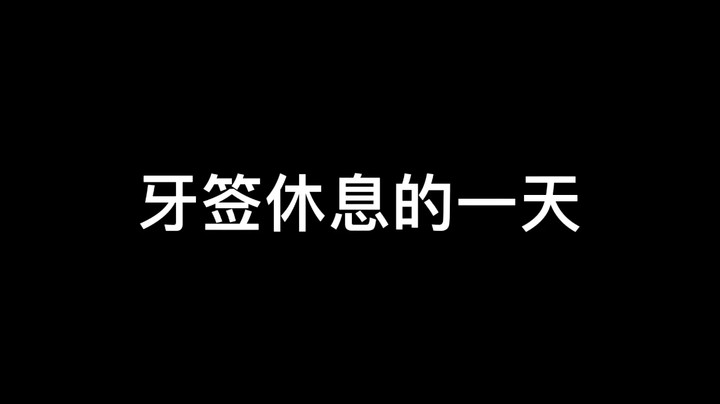 牙签休息的一天